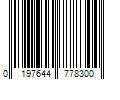 0 197644 778300